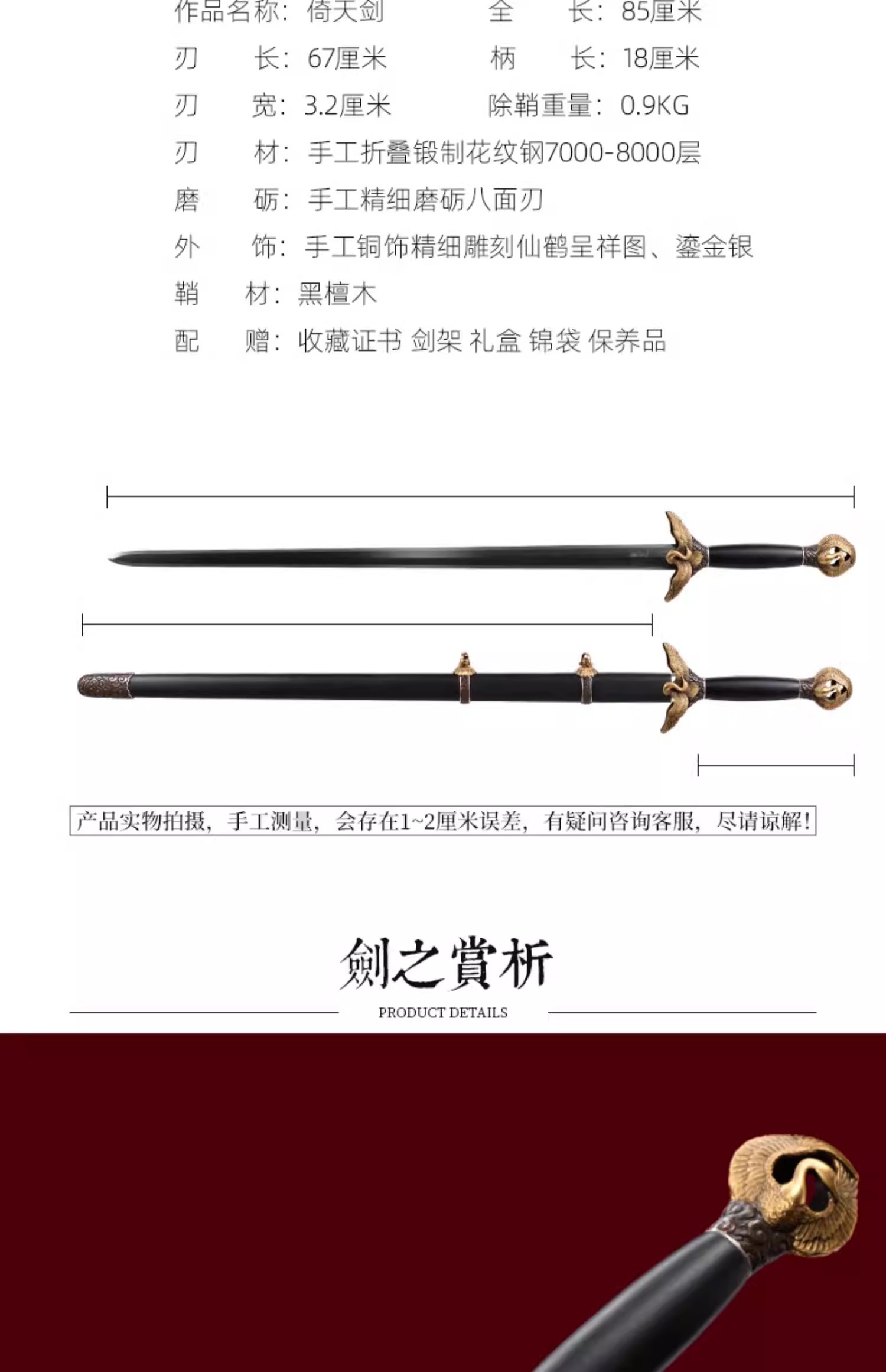 作品名称：倚天剑 全 长：85厘米

刃 长：67厘米 柄 长：18厘米

刃 宽：3.2厘米 除鞘重量：0.9KG

刃 材：手工折叠锻制花纹钢7000-8000层

磨 砺：手工精细磨砺八面刃

外 饰：手工铜饰精细雕刻仙鹤呈祥图、鎏金银

鞘 材：黑檀木

配 赠：收藏证书 剑架 礼盒 锦袋 保养品

产品实物拍摄，手工测量，会存在1~2厘米误差，有疑问咨询客服，尽请谅解!

劍之賞析

PRODUCT DETAILS